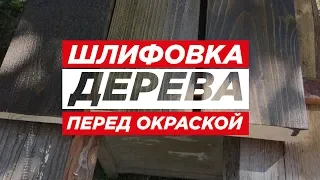 ШЛИФОВКА
ДЕРЕВА
ПЕРЕД ОКРАСКОЙ